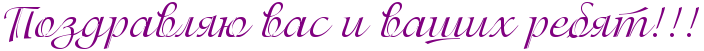 Поздравляю вас и ваших ребят!!!